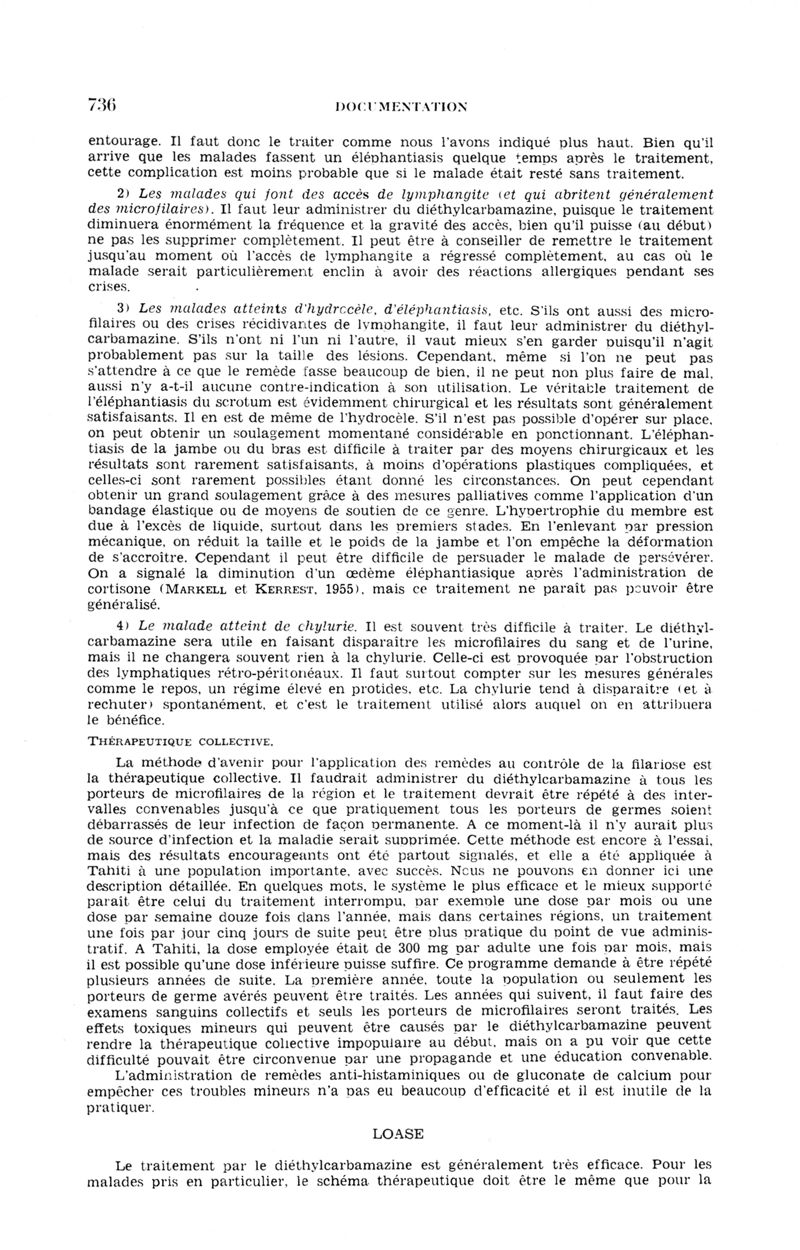 736 DOCUMENTATION

entourage. Il faut donc le traiter comme nous l'avons indiqué plus haut. Bien qu'il arrive que les malades fassent un éléphantiasis quelque temps après le traitement, cette complication est moins probable que si le malade était resté sans traitement.

2) Les malades qui font des accès de lymphangite (et qui abritent généralement des microfilaires). Il faut leur administrer du diéthylcarbamazine, puisque le traitement diminuera énormément la fréquence et la gravité des accès, bien qu'il puisse (au début) ne pas les supprimer complètement. Il peut être à conseiller de remettre le traitement jusqu'au moment où l'accès de lymphangite a régressé complètement, au cas où le malade serait particulièrement enclin à avoir des réactions allergiques pendant ses crises.

3) Les malades atteints d'hydrocèle, d'éléphantiasis, etc. S'ils ont aussi des microfilaires ou des crises récidivantes de lymphangite, il faut leur administrer du diéthylcarbamazine. S'ils n'ont ni l'un ni l'autre, il vaut mieux s'en garder puisqu'il n'agit probablement pas sur la taille des lésions. Cependant, même si l'on ne peut pas s'attendre à ce que le remède fasse beaucoup de bien, il ne peut non plus faire de mal, aussi n'y a-t-il aucune contre-indication à son utilisation. Le véritable traitement de l'éléphantiasis du scrotum est évidemment chirurgical et les résultats sont généralement satisfaisants. Il en est de même de l'hydrocèle. S'il n'est pas possible d'opérer sur place, on peut obtenir un soulagement momentané considérable en ponctionnant. L'éléphantiasis de la jambe ou du bras est difficile à traiter par des moyens chirurgicaux et les résultats sont rarement satisfaisants, à moins d'opérations plastiques compliquées, et celles-ci sont rarement possibles étant donné les circonstances. On peut cependant obtenir un grand soulagement grâce à des mesures palliatives comme l'application d'un bandage élastique ou de moyens de soutien de ce genre. L'hypertrophie du membre est due à l'excès de liquide, surtout dans les premiers stades. En l'enlevant par pression mécanique, on réduit la taille et le poids de la jambe et l'on empêche la déformation de s'accroître. Cependant il peut être difficile de persuader le malade de persévérer. On a signalé la diminution d'un œdème éléphantiasique après l'administration de cortisone (MARKELL et KERREST, 1955), mais ce traitement ne paraît pas pouvoir être généralisé.

4) Le malade atteint de chylurie. Il est souvent très difficile à traiter. Le diéthylcarbamazine sera utile en faisant disparaître les microfilaires du sang et de l'urine, mais il ne changera souvent rien à la chylurie. Celle-ci est provoquée par l'obstruction des lymphatiques rétro-péritonéaux. Il faut surtout compter sur les mesures générales comme le repos, un régime élevé en protides, etc. La chylurie tend à disparaître (et à rechuter) spontanément, et c'est le traitement utilisé alors auquel on en attribuera le bénéfice.

THÉRAPEUTIQUE COLLECTIVE.

La méthode d'avenir pour l'application des remèdes au contrôle de la filariose est la thérapeutique collective. Il faudrait administrer du diéthylcarbamazine à tous les porteurs de microfilaires de la région et le traitement devrait être répété à des intervalles convenables jusqu'à ce que pratiquement tous les porteurs de germes soient débarrassés de leur infection de façon permanente. A ce moment-là il n'y aurait plus de source d'infection et la maladie serait supprimée. Cette méthode est encore à l'essai, mais des résultats encourageants ont été partout signalés, et elle a été appliquée à Tahiti à une population importante, avec succès. Nous ne pouvons en donner ici une description détaillée. En quelques mots, le système le plus efficace et le mieux supporté paraît être celui du traitement interrompu, par exemple une dose par mois ou une dose par semaine douze fois dans l'année, mais dans certaines régions, un traitement une fois par jour cinq jours de suite peut être plus pratique du point de vue administratif. A Tahiti, la dose employée était de 300 mg par adulte une fois par mois, mais il est possible qu'une dose inférieure puisse suffire. Ce programme demande à être répété plusieurs années de suite. La première année, toute la population ou seulement les porteurs de germe avérés peuvent être traités. Les années qui suivent, il faut faire des examens sanguins collectifs et seuls les porteurs de microfilaires seront traités. Les effets toxiques mineurs qui peuvent être causés par le diéthylcarbamazine peuvent rendre la thérapeutique collective impopulaire au début, mais on a pu voir que cette difficulté pouvait être circonvenue par une propagande et une éducation convenable.

L'administration de remèdes anti-histaminiques ou de gluconate de calcium pour empêcher ces troubles mineurs n'a pas eu beaucoup d'efficacité et il est inutile de la pratiquer.

LOASE

Le traitement par le diéthylcarbamazine est généralement très efficace. Pour les malades pris en particulier, le schéma thérapeutique doit être le même que pour la